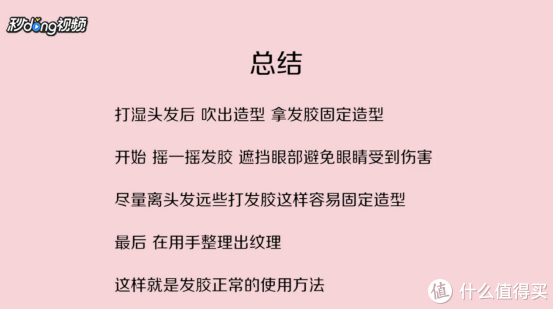 秒dong视频

总结

打湿头发后 吹出造型 拿发胶固定造型

开始 摇一摇发胶 遮挡眼部避免眼睛受到伤害

尽量离头发远些打发胶这样容易固定造型

最后 在用手整理出纹理

这样就是发胶正常的使用方法

值 什么值得买